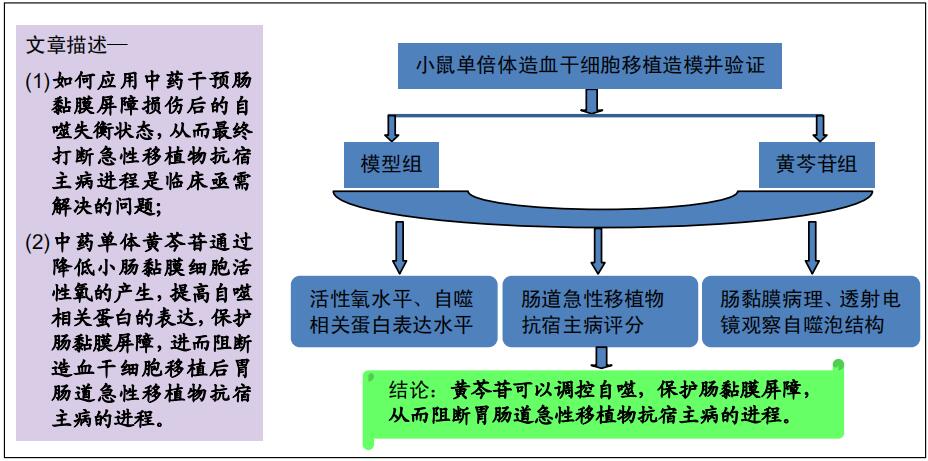 文章描述—

(1) 如何应用中药干预肠黏膜屏障损伤后的自噬失衡状态，从而最终打断急性移植物抗宿主病进程是临床亟需解决的问题；

(2) 中药单体黄芩苷通过降低小肠黏膜细胞活性氧的产生，提高自噬相关蛋白的表达，保护肠黏膜屏障，进而阻断造血干细胞移植后胃肠道急性移植物抗宿主病的进程。

小鼠单倍体造血干细胞移植造模并验证

模型组

黄芩苷组

活性氧水平、自噬相关蛋白表达水平

肠道急性移植物抗宿主病评分

肠黏膜病理、透射电镜观察自噬泡结构

结论：黄芩苷可以调控自噬，保护肠黏膜屏障，从而阻断胃肠道急性移植物抗宿主病的进程。